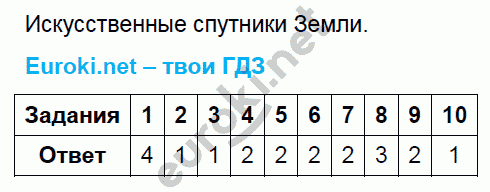 Искусственные спутники Земли.

Euroki.net – твои ГДЗ

| Задания | 1 | 2 | 3 | 4 | 5 | 6 | 7 | 8 | 9 | 10 |
|---|---|---|---|---|---|---|---|---|---|---|
| Ответ | 4 | 1 | 1 | 2 | 2 | 2 | 2 | 3 | 2 | 1 |

euroki.net